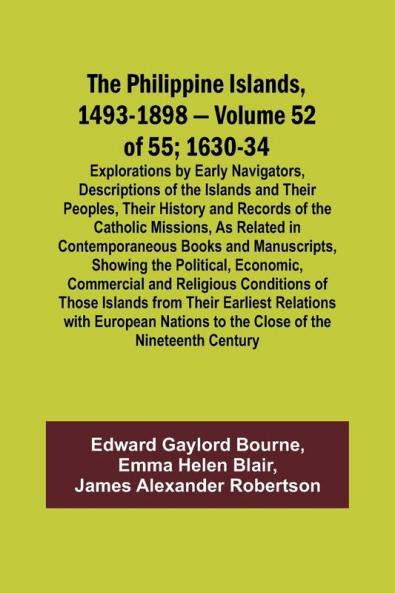 The Philippine Islands, 1493-1898 — Volume 52 of 55; 1630-34

Explorations by Early Navigators, Descriptions of the Islands and Their Peoples, Their History and Records of the Catholic Missions, As Related in Contemporaneous Books and Manuscripts, Showing the Political, Economic, Commercial and Religious Conditions of Those Islands from Their Earliest Relations with European Nations to the Close of the Nineteenth Century

Edward Gaylord Bourne, Emma Helen Blair, James Alexander Robertson